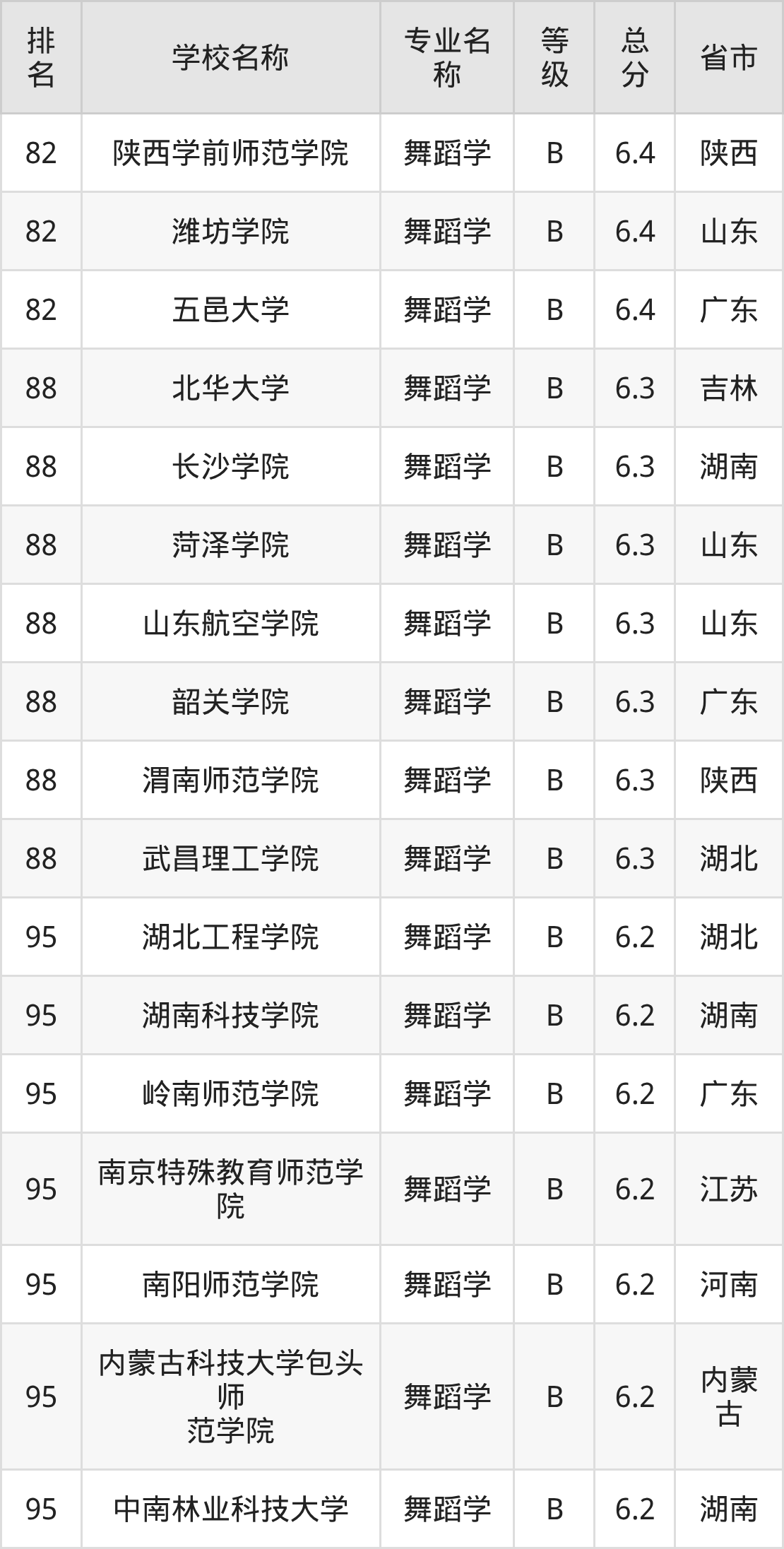 | 排名 | 学校名称 | 专业名称 | 等级 | 总分 | 省市 |
|---|---|---|---|---|---|
| 82 | 陕西学前师范学院 | 舞蹈学 | B | 6.4 | 陕西 |
| 82 | 潍坊学院 | 舞蹈学 | B | 6.4 | 山东 |
| 82 | 五邑大学 | 舞蹈学 | B | 6.4 | 广东 |
| 88 | 北华大学 | 舞蹈学 | B | 6.3 | 吉林 |
| 88 | 长沙学院 | 舞蹈学 | B | 6.3 | 湖南 |
| 88 | 菏泽学院 | 舞蹈学 | B | 6.3 | 山东 |
| 88 | 山东航空学院 | 舞蹈学 | B | 6.3 | 山东 |
| 88 | 韶关学院 | 舞蹈学 | B | 6.3 | 广东 |
| 88 | 渭南师范学院 | 舞蹈学 | B | 6.3 | 陕西 |
| 88 | 武昌理工学院 | 舞蹈学 | B | 6.3 | 湖北 |
| 95 | 湖北工程学院 | 舞蹈学 | B | 6.2 | 湖北 |
| 95 | 湖南科技学院 | 舞蹈学 | B | 6.2 | 湖南 |
| 95 | 岭南师范学院 | 舞蹈学 | B | 6.2 | 广东 |
| 95 | 南京特殊教育师范学院 | 舞蹈学 | B | 6.2 | 江苏 |
| 95 | 南阳师范学院 | 舞蹈学 | B | 6.2 | 河南 |
| 95 | 内蒙古科技大学包头师范学院 | 舞蹈学 | B | 6.2 | 内蒙古 |
| 95 | 中南林业科技大学 | 舞蹈学 | B | 6.2 | 湖南 |